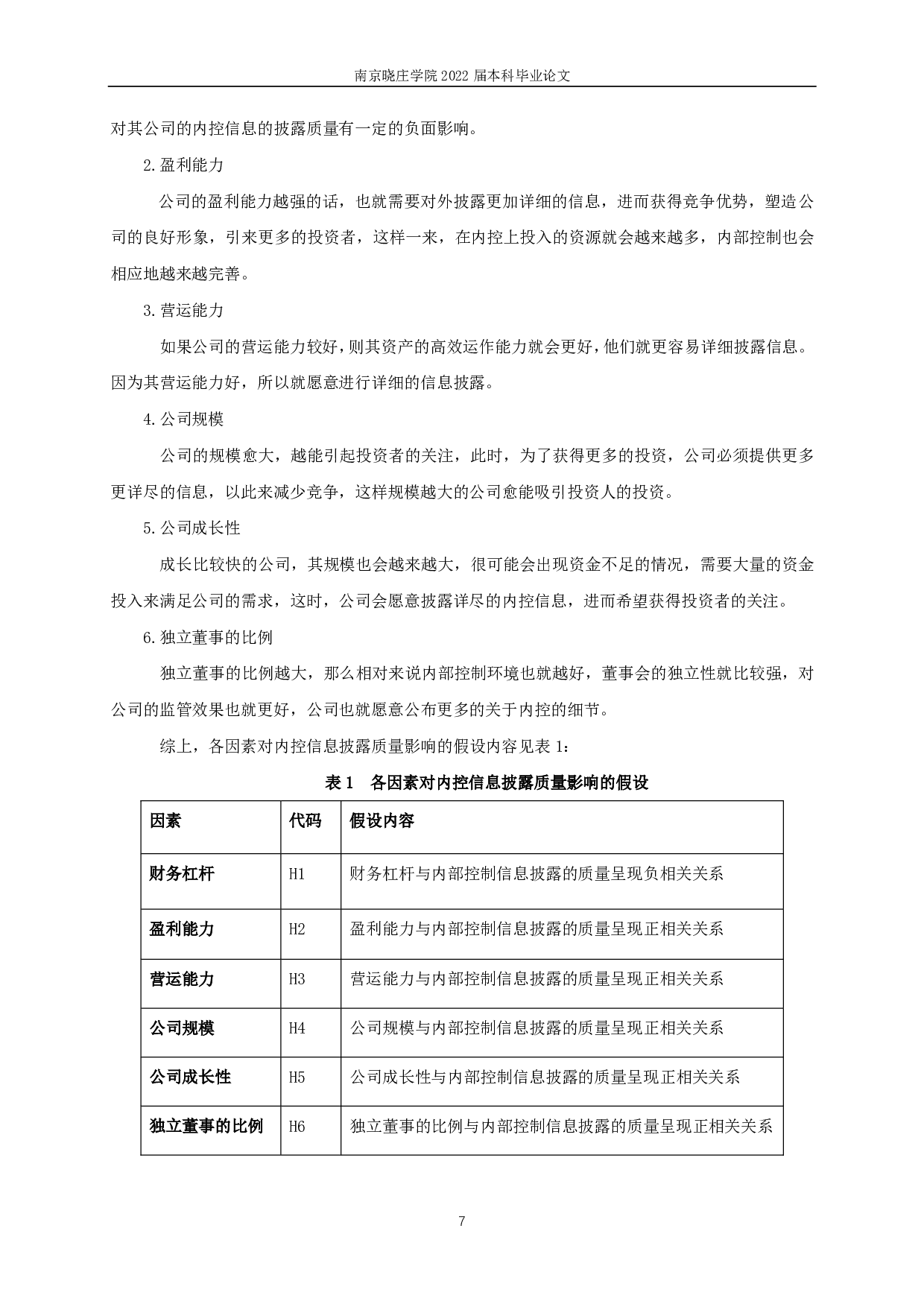 南京晓庄学院 2022 届本科毕业论文

对其公司的内控信息的披露质量有一定的负面影响。

2.盈利能力

公司的盈利能力越强的话，也就需要对外披露更加详细的信息，进而获得竞争优势，塑造公司的良好形象，引来更多的投资者，这样一来，在内控上投入的资源就会越来越多，内部控制也会相应地越来越完善。

3.营运能力

如果公司的营运能力较好，则其资产的高效运作能力就会更好，他们就更容易详细披露信息。因为其营运能力好，所以就愿意进行详细的信息披露。

4.公司规模

公司的规模愈大，越能引起投资者的关注，此时，为了获得更多的投资，公司必须提供更多更详尽的信息，以此来减少竞争，这样规模越大的公司愈能吸引投资人的投资。

5.公司成长性

成长比较快的公司，其规模也会越来越大，很可能会出现资金不足的情况，需要大量的资金投入来满足公司的需求，这时，公司会愿意披露详尽的内控信息，进而希望获得投资者的关注。

6.独立董事的比例

独立董事的比例越大，那么相对来说内部控制环境也就越好，董事会的独立性就比较强，对公司的监管效果也就更好，公司也就愿意公布更多的关于内控的细节。

综上，各因素对内控信息披露质量影响的假设内容见表 1:

表 1 各因素对内控信息披露质量影响的假设

| 因素 | 代码 | 假设内容 |
|---|---|---|
| 财务杠杆 | H1 | 财务杠杆与内部控制信息披露的质量呈现负相关关系 |
| 盈利能力 | H2 | 盈利能力与内部控制信息披露的质量呈现正相关关系 |
| 营运能力 | H3 | 营运能力与内部控制信息披露的质量呈现正相关关系 |
| 公司规模 | H4 | 公司规模与内部控制信息披露的质量呈现正相关关系 |
| 公司成长性 | H5 | 公司成长性与内部控制信息披露的质量呈现正相关关系 |
| 独立董事的比例 | H6 | 独立董事的比例与内部控制信息披露的质量呈现正相关关系 |

7